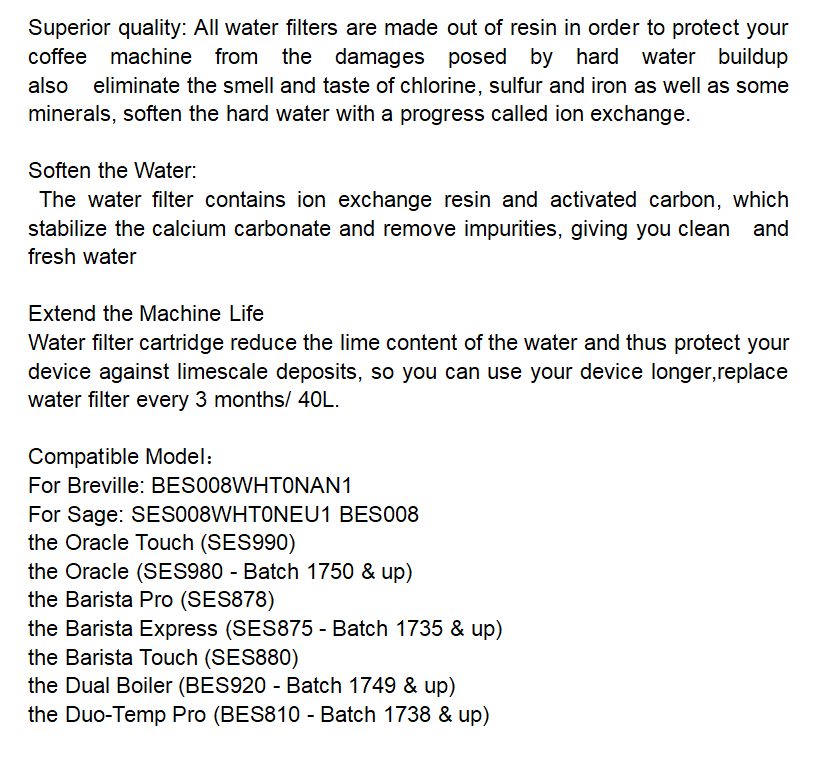 Superior quality: All water filters are made out of resin in order to protect your coffee machine from the damages posed by hard water buildup also eliminate the smell and taste of chlorine, sulfur and iron as well as some minerals, soften the hard water with a progress called ion exchange.

Soften the Water:
The water filter contains ion exchange resin and activated carbon, which stabilize the calcium carbonate and remove impurities, giving you clean and fresh water

Extend the Machine Life
Water filter cartridge reduce the lime content of the water and thus protect your device against limescale deposits, so you can use your device longer,replace water filter every 3 months/ 40L.

Compatible Model：
For Breville: BES008WHT0NAN1
For Sage: SES008WHT0NEU1 BES008
the Oracle Touch (SES990)
the Oracle (SES980 - Batch 1750 & up)
the Barista Pro (SES878)
the Barista Express (SES875 - Batch 1735 & up)
the Barista Touch (SES880)
the Dual Boiler (BES920 - Batch 1749 & up)
the Duo-Temp Pro (BES810 - Batch 1738 & up)